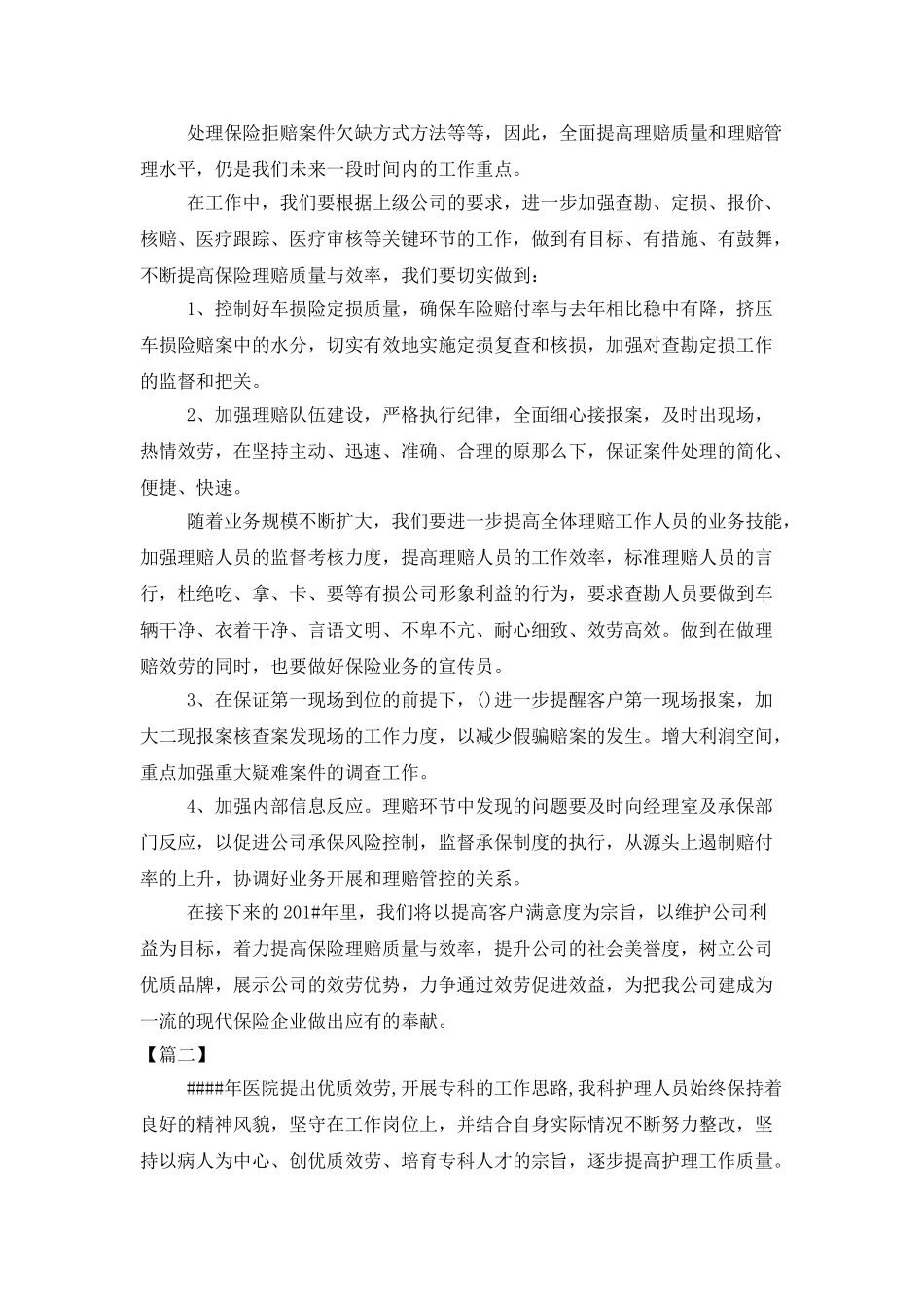 处理保险拒赔案件欠缺方式方法等等，因此，全面提高理赔质量和理赔管理水平，仍是我们未来一段时间内的工作重点。

在工作中，我们要根据上级公司的要求，进一步加强查勘、定损、报价、核赔、医疗跟踪、医疗审核等关键环节的工作，做到有目标、有措施、有鼓舞，不断提高保险理赔质量与效率，我们要切实做到：

1、控制好车损险定损质量，确保车险赔付率与去年相比稳中有降，挤压车损险赔案中的水分，切实有效地实施定损复查和核损，加强对查勘定损工作的监督和把关。

2、加强理赔队伍建设，严格执行纪律，全面细心接报案，及时出现场，热情效劳，在坚持主动、迅速、准确、合理的原那么下，保证案件处理的简化、便捷、快速。

随着业务规模不断扩大，我们要进一步提高全体理赔工作人员的业务技能，加强理赔人员的监督考核力度，提高理赔人员的工作效率，标准理赔人员的言行，杜绝吃、拿、卡、要等有损公司形象利益的行为，要求查勘人员要做到车辆干净、衣着干净、言语文明、不卑不亢、耐心细致、效劳高效。做到在做理赔效劳的同时，也要做好保险业务的宣传员。

3、在保证第一现场到位的前提下，()进一步提醒客户第一现场报案，加大二现报案核查案发现场的工作力度，以减少假骗赔案的发生。增大利润空间，重点加强重大疑难案件的调查工作。

4、加强内部信息反应。理赔环节中发现的问题要及时向经理室及承保部门反应，以促进公司承保风险控制，监督承保制度的执行，从源头上遏制赔付率的上升，协调好业务开展和理赔管控的关系。

在接下来的201#年里，我们将以提高客户满意度为宗旨，以维护公司利益为目标，着力提高保险理赔质量与效率，提升公司的社会美誉度，树立公司优质品牌，展示公司的效劳优势，力争通过效劳促进效益，为把我公司建成为一流的现代保险企业做出应有的奉献。

【篇二】

####年医院提出优质效劳,开展专科的工作思路,我科护理人员始终保持着良好的精神风貌，坚守在工作岗位上，并结合自身实际情况不断努力整改，坚持以病人为中心、创优质效劳、培育专科人才的宗旨，逐步提高护理工作质量。